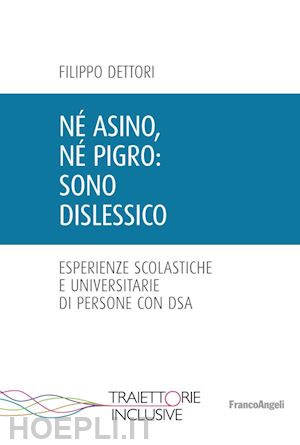 FILIPPO DETTORI

NÉ ASINO, NÉ PIGRO: SONO DISLESSICO

ESPERIENZE SCOLASTICHE E UNIVERSITARIE DI PERSONE CON DSA

TRAIETTORIE INCLUSIVE

FrancoAngeli

HOEPLI.IT